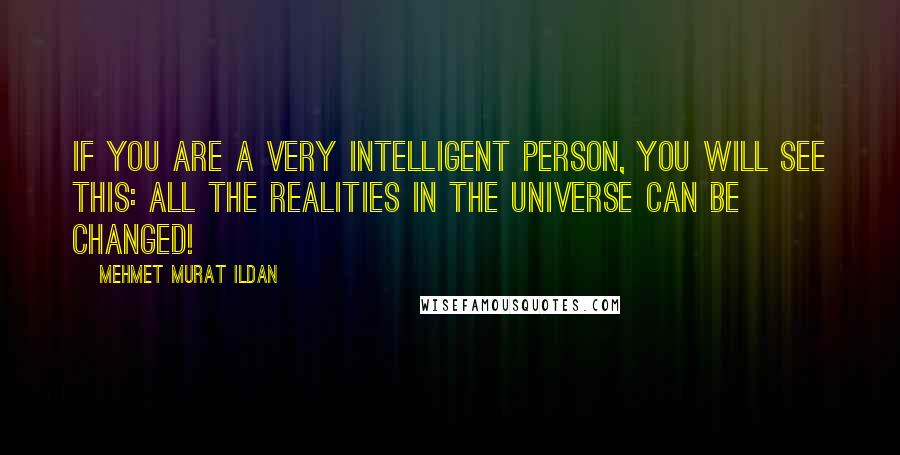 IF YOU ARE A VERY INTELLIGENT PERSON, YOU WILL SEE THIS: ALL THE REALITIES IN THE UNIVERSE CAN BE CHANGED!

MEHMET MURAT ILDAN

WISEFAMOUSQUOTES.COM